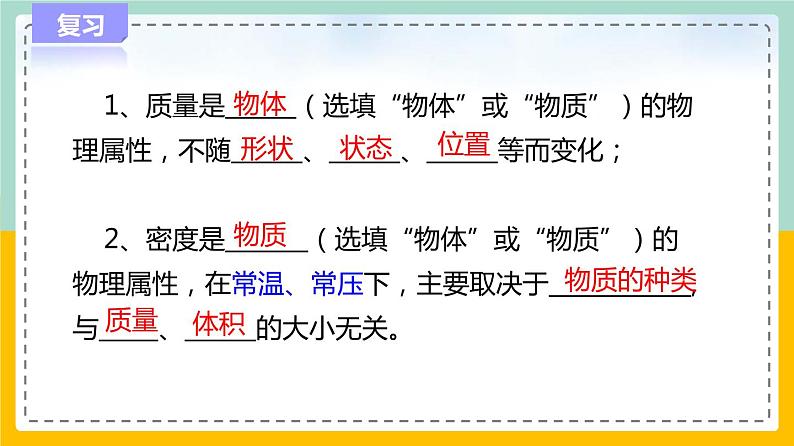 复习

1、质量是物体（选填“物体”或“物质”）的物理属性，不随形状、状态、位置等而变化；

2、密度是物质（选填“物体”或“物质”）的物理属性，在常温、常压下，主要取决于物质的种类，与质量、体积的大小无关。